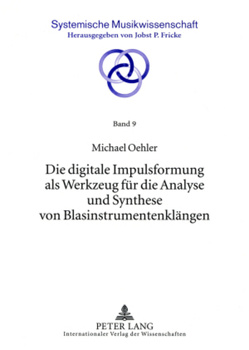 Systemische Musikwissenschaft
Herausgegeben von Jobst P. Fricke

Band 9

Michael Oehler

Die digitale Impulsformung als Werkzeug für die Analyse und Synthese von Blasinstrumentenklängen

PETER LANG
Internationaler Verlag der Wissenschaften